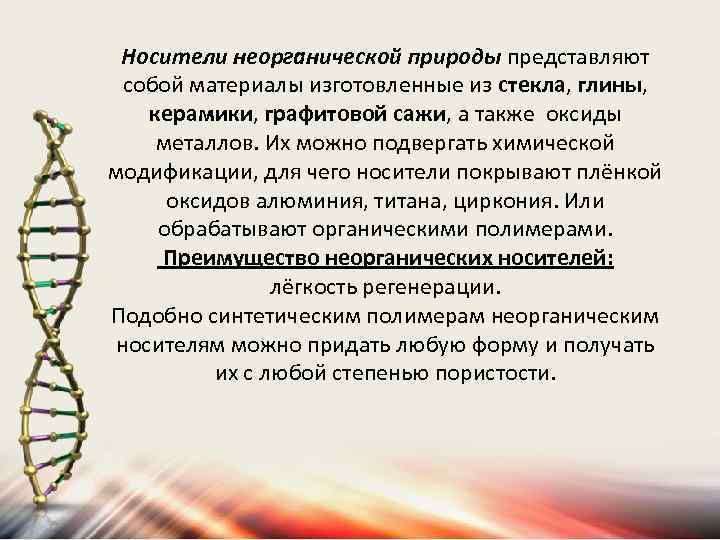 Носители неорганической природы представляют собой материалы изготовленные из стекла, глины, керамики, графитовой сажи, а также оксиды металлов. Их можно подвергать химической модификации, для чего носители покрывают плёнкой оксидов алюминия, титана, циркония. Или обрабатывают органическими полимерами.

Преимущество неорганических носителей: лёгкость регенерации.

Подобно синтетическим полимерам неорганическим носителям можно придать любую форму и получать их с любой степенью пористости.